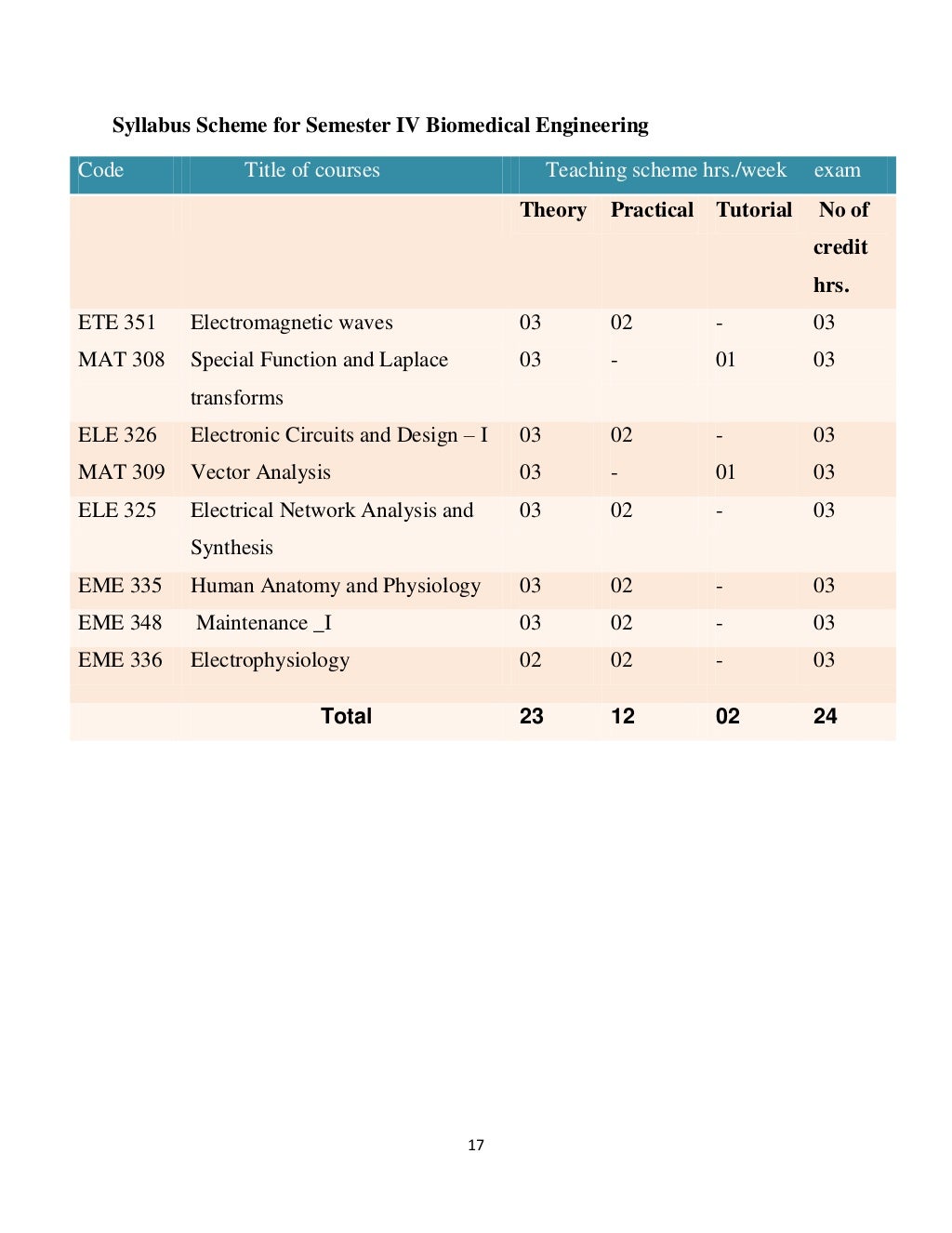 Syllabus Scheme for Semester IV Biomedical Engineering

| Code | Title of courses | Teaching scheme hrs./week | | | exam |
|---|---|---|---|---|---|
| | | Theory | Practical | Tutorial | No of credit hrs. |
| ETE 351 | Electromagnetic waves | 03 | 02 | - | 03 |
| MAT 308 | Special Function and Laplace transforms | 03 | - | 01 | 03 |
| ELE 326 | Electronic Circuits and Design – I | 03 | 02 | - | 03 |
| MAT 309 | Vector Analysis | 03 | - | 01 | 03 |
| ELE 325 | Electrical Network Analysis and Synthesis | 03 | 02 | - | 03 |
| EME 335 | Human Anatomy and Physiology | 03 | 02 | - | 03 |
| EME 348 | Maintenance _I | 03 | 02 | - | 03 |
| EME 336 | Electrophysiology | 02 | 02 | - | 03 |
| | Total | 23 | 12 | 02 | 24 |

17